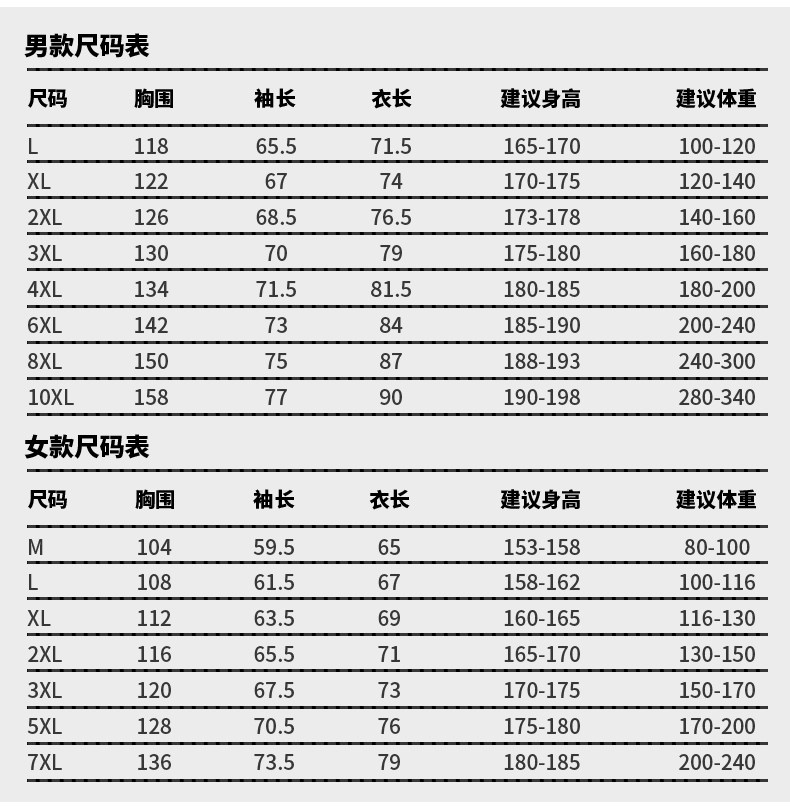 男款尺码表

| 尺码 | 胸围 | 袖长 | 衣长 | 建议身高 | 建议体重 |
|---|---|---|---|---|---|
| L | 118 | 65.5 | 71.5 | 165-170 | 100-120 |
| XL | 122 | 67 | 74 | 170-175 | 120-140 |
| 2XL | 126 | 68.5 | 76.5 | 173-178 | 140-160 |
| 3XL | 130 | 70 | 79 | 175-180 | 160-180 |
| 4XL | 134 | 71.5 | 81.5 | 180-185 | 180-200 |
| 6XL | 142 | 73 | 84 | 185-190 | 200-240 |
| 8XL | 150 | 75 | 87 | 188-193 | 240-300 |
| 10XL | 158 | 77 | 90 | 190-198 | 280-340 |

女款尺码表

| 尺码 | 胸围 | 袖长 | 衣长 | 建议身高 | 建议体重 |
|---|---|---|---|---|---|
| M | 104 | 59.5 | 65 | 153-158 | 80-100 |
| L | 108 | 61.5 | 67 | 158-162 | 100-116 |
| XL | 112 | 63.5 | 69 | 160-165 | 116-130 |
| 2XL | 116 | 65.5 | 71 | 165-170 | 130-150 |
| 3XL | 120 | 67.5 | 73 | 170-175 | 150-170 |
| 5XL | 128 | 70.5 | 76 | 175-180 | 170-200 |
| 7XL | 136 | 73.5 | 79 | 180-185 | 200-240 |